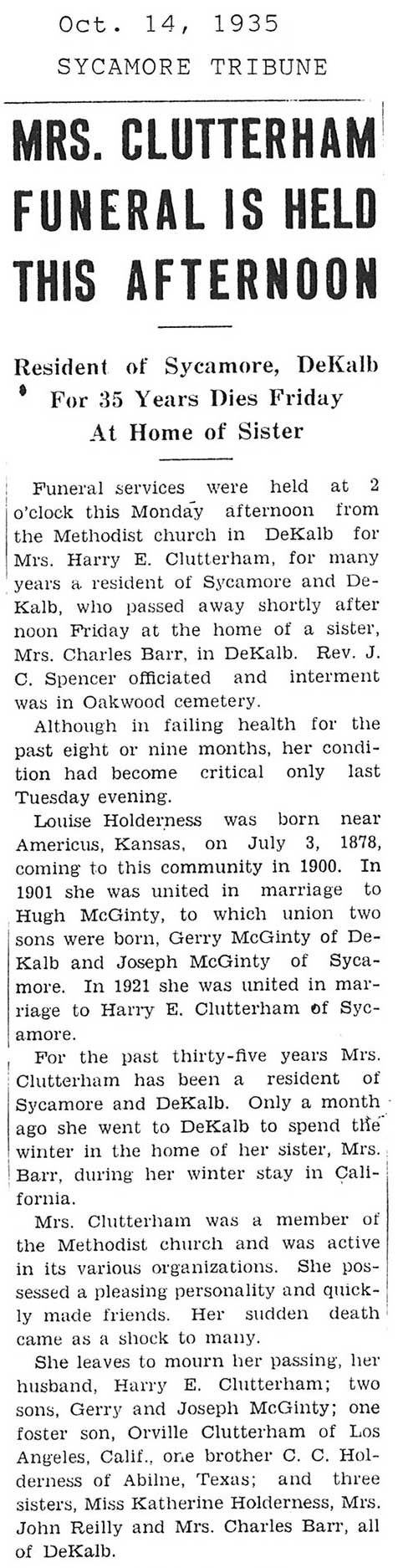 Oct. 14, 1935
SYCAMORE TRIBUNE

MRS. CLUTTERHAM FUNERAL IS HELD THIS AFTERNOON

Resident of Sycamore, DeKalb For 35 Years Dies Friday At Home of Sister

Funeral services were held at 2 o'clock this Monday afternoon from the Methodist church in DeKalb for Mrs. Harry E. Clutterham, for many years a resident of Sycamore and DeKalb, who passed away shortly after noon Friday at the home of a sister, Mrs. Charles Barr, in DeKalb. Rev. J. C. Spencer officiated and interment was in Oakwood cemetery.

Although in failing health for the past eight or nine months, her condition had become critical only last Tuesday evening.

Louise Holderness was born near Americus, Kansas, on July 3, 1878, coming to this community in 1900. In 1901 she was united in marriage to Hugh McGinty, to which union two sons were born, Gerry McGinty of DeKalb and Joseph McGinty of Sycamore. In 1921 she was united in marriage to Harry E. Clutterham of Sycamore.

For the past thirty-five years Mrs. Clutterham has been a resident of Sycamore and DeKalb. Only a month ago she went to DeKalb to spend the winter in the home of her sister, Mrs. Barr, during her winter stay in California.

Mrs. Clutterham was a member of the Methodist church and was active in its various organizations. She possessed a pleasing personality and quickly made friends. Her sudden death came as a shock to many.

She leaves to mourn her passing, her husband, Harry E. Clutterham; two sons, Gerry and Joseph McGinty; one foster son, Orville Clutterham of Los Angeles, Calif., one brother C. C. Holderness of Abilne, Texas; and three sisters, Miss Katherine Holderness, Mrs. John Reilly and Mrs. Charles Barr, all of DeKalb.